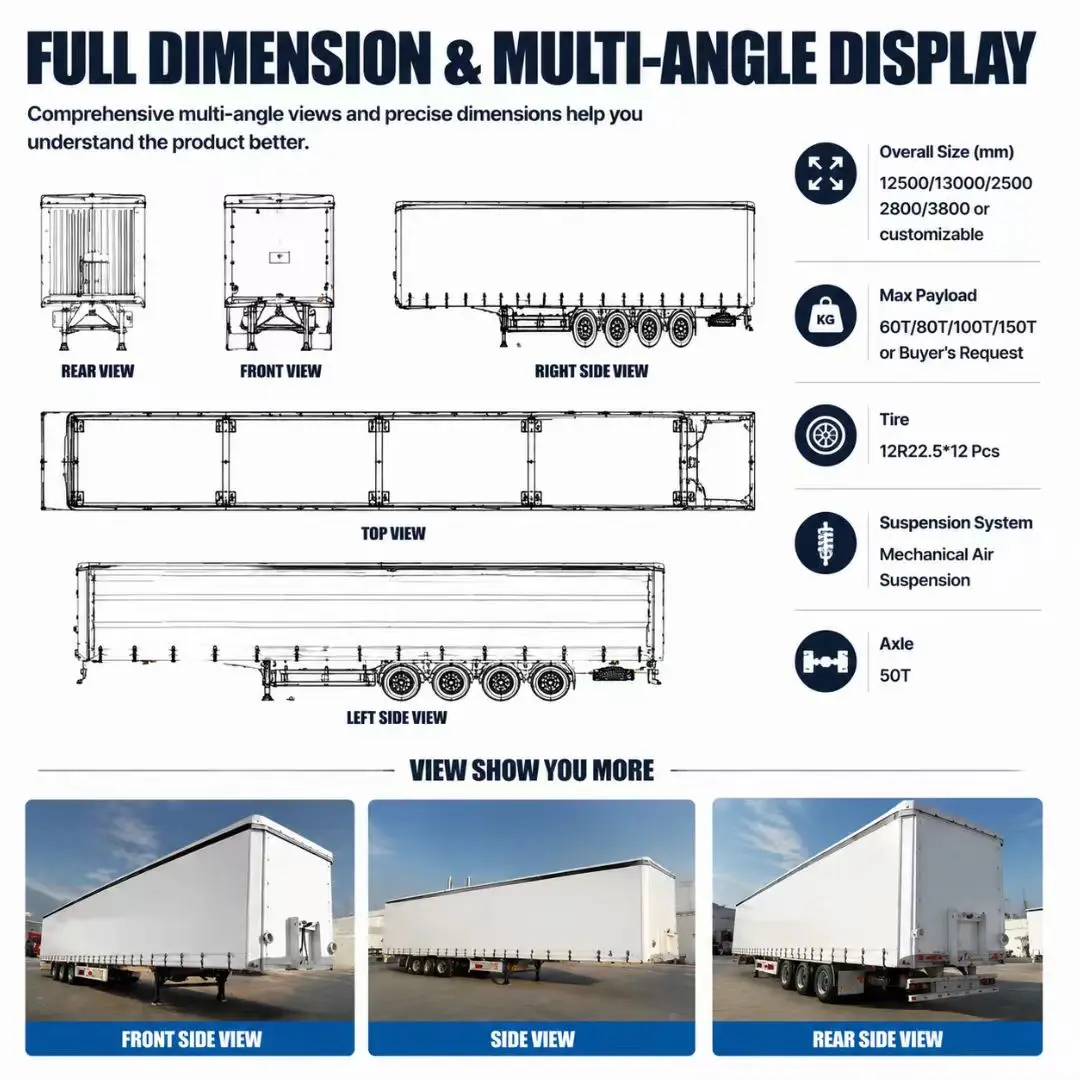 FULL DIMENSION & MULTI-ANGLE DISPLAY

Comprehensive multi-angle views and precise dimensions help you understand the product better.

REAR VIEW

FRONT VIEW

RIGHT SIDE VIEW

TOP VIEW

LEFT SIDE VIEW

Overall Size (mm)
12500/13000/2500 2800/3800 or customizable

KG
Max Payload
60T/80T/100T/150T or Buyer's Request

Tire
12R22.5*12 Pcs

Suspension System
Mechanical Air Suspension

Axle
50T

VIEW SHOW YOU MORE

FRONT SIDE VIEW

SIDE VIEW

REAR SIDE VIEW